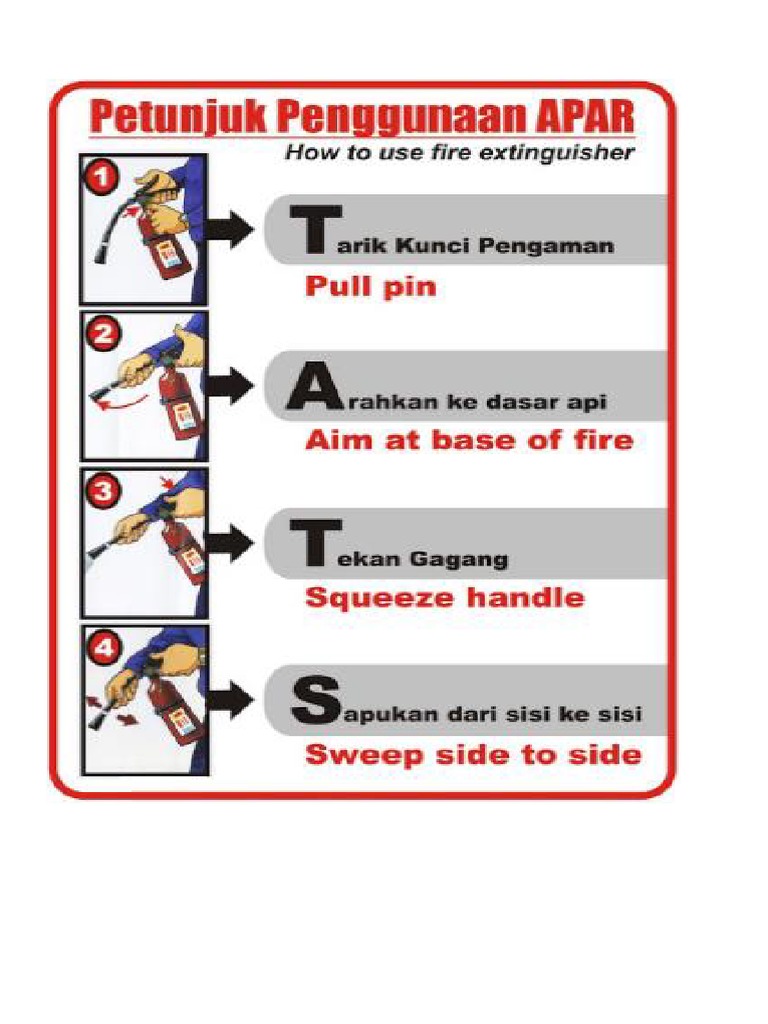 Petunjuk Penggunaan APAR

How to use fire extinguisher

1

Tarik Kunci Pengaman

Pull pin

2

Arahkan ke dasar api

Aim at base of fire

3

Tekan Gagang

Squeeze handle

4

Sapukan dari sisi ke sisi

Sweep side to side